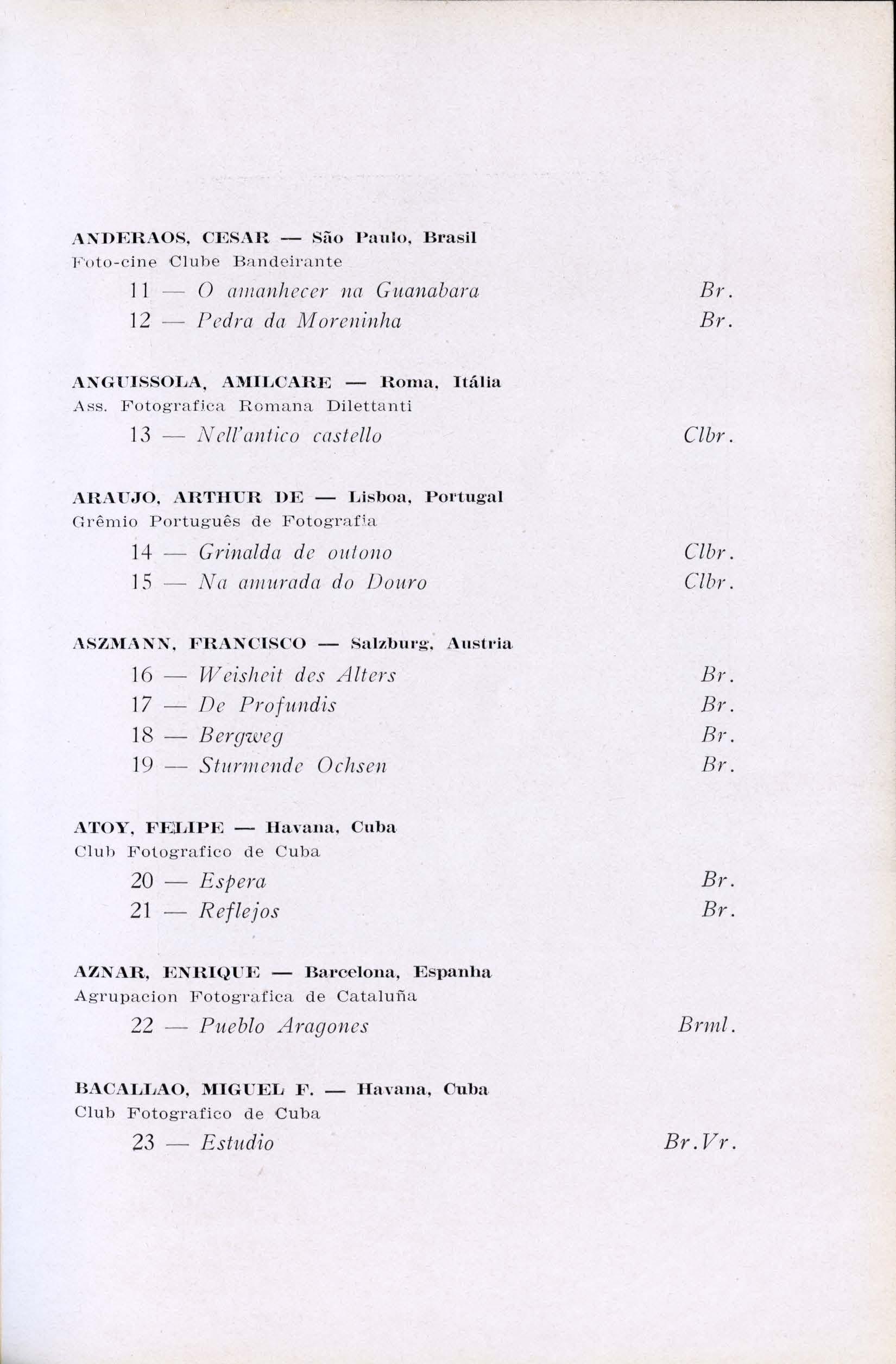 ANDERAOS, CESAR — São Paulo, Brasil
Foto-cine Clube Bandeirante

11 — O amanhecer na Guanabara Br.
12 — Pedra da Moreninha Br.

ANGUISSOLA, AMILCARE — Roma, Itália
Ass. Fotografica Romana Dilettanti

13 — Nell'antico castello Clbr.

ARAUJO, ARTHUR DE — Lisboa, Portugal
Grêmio Português de Fotografia

14 — Grinalda de outono Clbr.
15 — Na amurada do Douro Clbr.

ASZMANN, FRANCISCO — Salzburg, Austria

16 — Weisheit des Alters Br.
17 — De Profundis Br.
18 — Bergweg Br.
19 — Sturmende Ochsen Br.

ATOY, FELIPE — Havana, Cuba
Club Fotografico de Cuba

20 — Espera Br.
21 — Reflejos Br.

AZNAR, ENRIQUE — Barcelona, Espanha
Agrupacion Fotografica de Cataluña

22 — Pueblo Aragones Brml.

BACALLAO, MIGUEL F. — Havana, Cuba
Club Fotografico de Cuba

23 — Estudio Br.Vr.